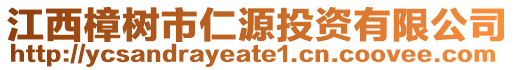 江西樟树市仁源投资有限公司
http://ycsandrayeate1.cn.coovee.com